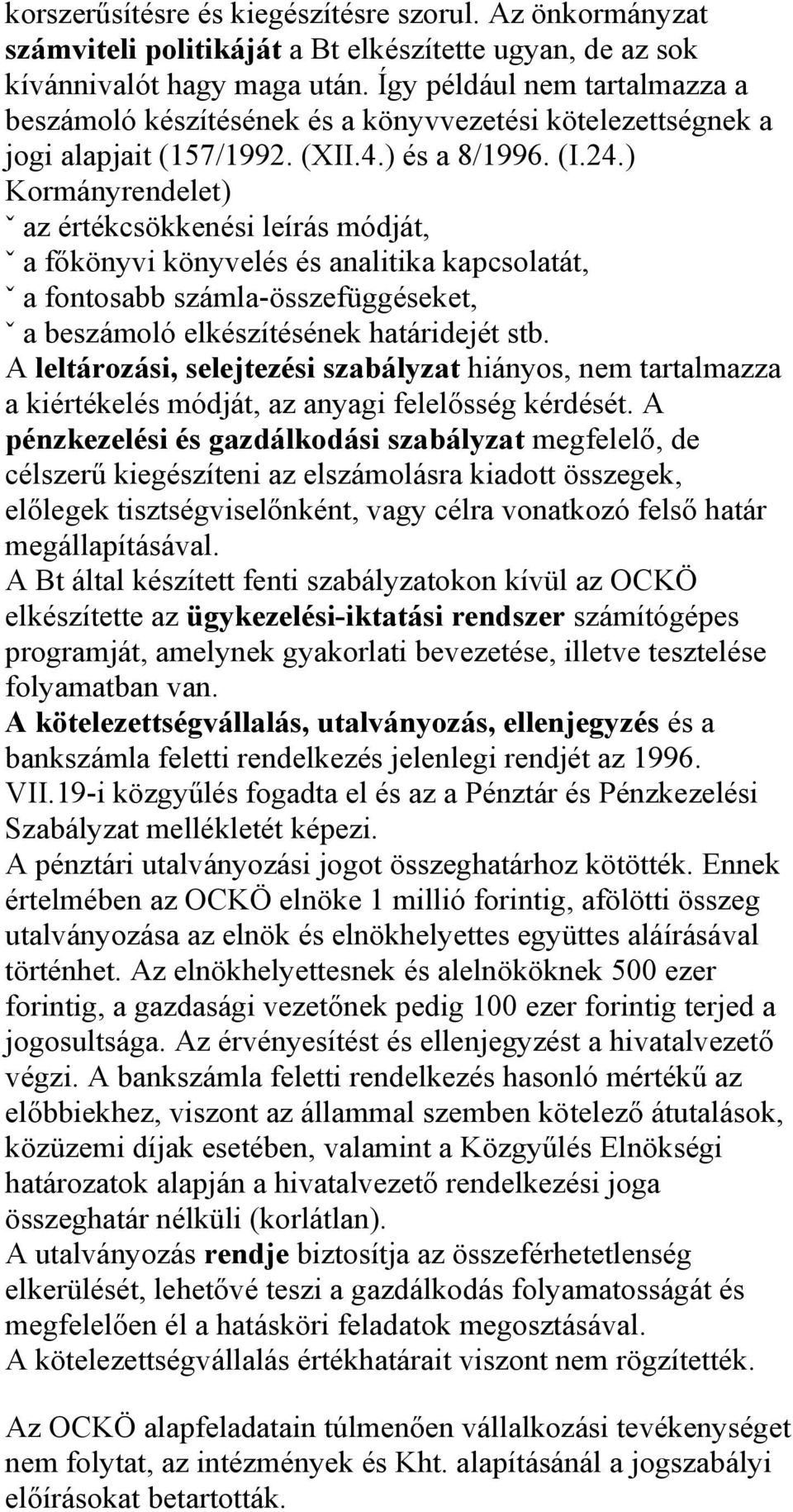 korszerűsítésre és kiegészítésre szorul. Az önkormányzat számviteli politikáját a Bt elkészítette ugyan, de az sok kívánnivalót hagy maga után. Így például nem tartalmazza a beszámoló készítésének és a könyvvezetési kötelezettségnek a jogi alapjait (157/1992. (XII.4.) és a 8/1996. (I.24.) Kormányrendelet)
ˇ az értékcsökkenési leírás módját,
ˇ a főkönyvi könyvelés és analitika kapcsolatát,
ˇ a fontosabb számla-összefüggéseket,
ˇ a beszámoló elkészítésének határidejét stb.
A leltározási, selejtezési szabályzat hiányos, nem tartalmazza a kiértékelés módját, az anyagi felelősség kérdését. A pénzkezelési és gazdálkodási szabályzat megfelelő, de célszerű kiegészíteni az elszámolásra kiadott összegek, előlegek tisztségviselőnként, vagy célra vonatkozó felső határ megállapításával.
A Bt által készített fenti szabályzatokon kívül az OCKÖ elkészítette az ügykezelési-iktatási rendszer számítógépes programját, amelynek gyakorlati bevezetése, illetve tesztelése folyamatban van.
A kötelezettségvállalás, utalványozás, ellenjegyzés és a bankszámla feletti rendelkezés jelenlegi rendjét az 1996. VII.19-i közgyűlés fogadta el és az a Pénztár és Pénzkezelési Szabályzat mellékletét képezi.
A pénztári utalványozási jogot összeghatárhoz kötötték. Ennek értelmében az OCKÖ elnöke 1 millió forintig, afölötti összeg utalványozása az elnök és elnökhelyettes együttes aláírásával történhet. Az elnökhelyettesnek és alelnököknek 500 ezer forintig, a gazdasági vezetőnek pedig 100 ezer forintig terjed a jogosultsága. Az érvényesítést és ellenjegyzést a hivatalvezető végzi. A bankszámla feletti rendelkezés hasonló mértékű az előbbiekhez, viszont az állammal szemben kötelező átutalások, közüzemi díjak esetében, valamint a Közgyűlés Elnökségi határozatok alapján a hivatalvezető rendelkezési joga összeghatár nélküli (korlátlan).
A utalványozás rendje biztosítja az összeférhetetlenség elkerülését, lehetővé teszi a gazdálkodás folyamatosságát és megfelelően él a hatásköri feladatok megosztásával.
A kötelezettségvállalás értékhatárait viszont nem rögzítették.

Az OCKÖ alapfeladatain túlmenően vállalkozási tevékenységet nem folytat, az intézmények és Kht. alapításánál a jogszabályi előírásokat betartották.